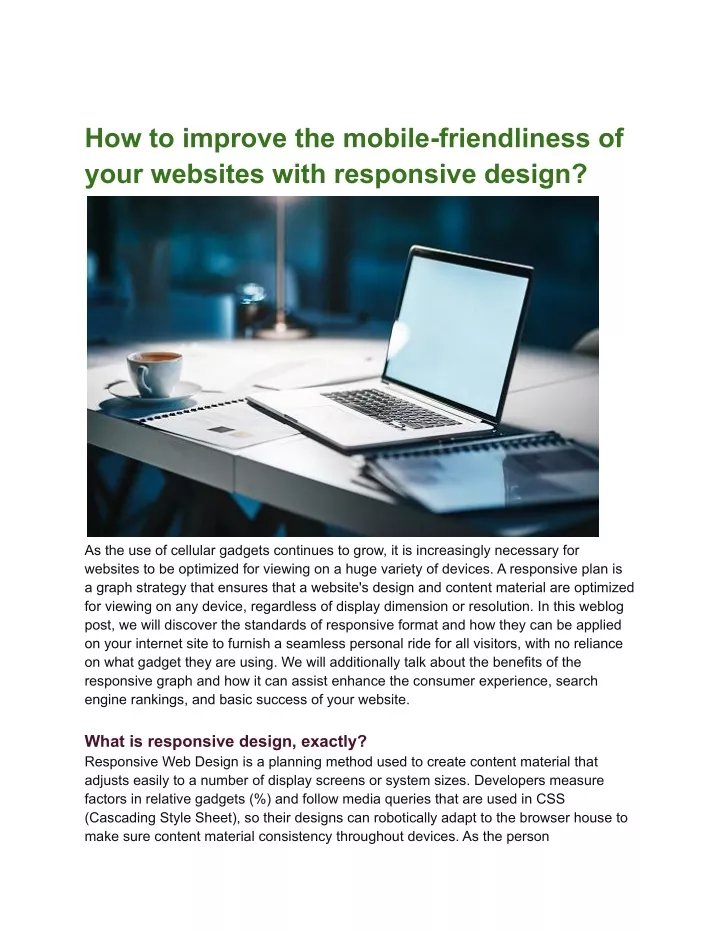 How to improve the mobile-friendliness of your websites with responsive design?

As the use of cellular gadgets continues to grow, it is increasingly necessary for websites to be optimized for viewing on a huge variety of devices. A responsive plan is a graph strategy that ensures that a website's design and content material are optimized for viewing on any device, regardless of display dimension or resolution. In this weblog post, we will discover the standards of responsive format and how they can be applied on your internet site to furnish a seamless personal ride for all visitors, with no reliance on what gadget they are using. We will additionally talk about the benefits of the responsive graph and how it can assist enhance the consumer experience, search engine rankings, and basic success of your website.

What is responsive design, exactly?
Responsive Web Design is a planning method used to create content material that adjusts easily to a number of display screens or system sizes. Developers measure factors in relative gadgets (%) and follow media queries that are used in CSS (Cascading Style Sheet), so their designs can robotically adapt to the browser house to make sure content material consistency throughout devices. As the person